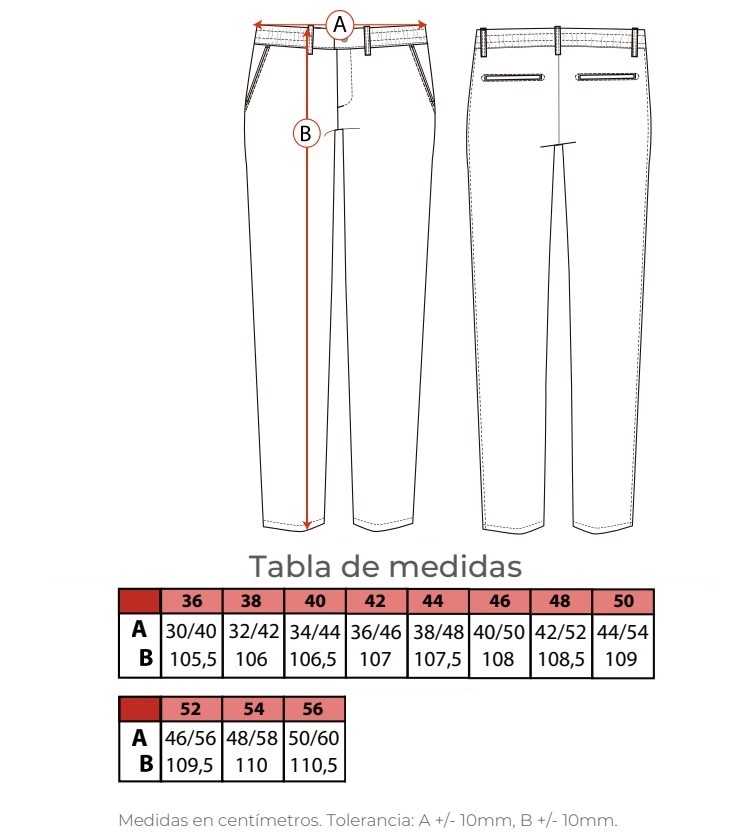 A

B

Tabla de medidas

| | 36 | 38 | 40 | 42 | 44 | 46 | 48 | 50 |
|---|---|---|---|---|---|---|---|---|
| A | 30/40 | 32/42 | 34/44 | 36/46 | 38/48 | 40/50 | 42/52 | 44/54 |
| B | 105,5 | 106 | 106,5 | 107 | 107,5 | 108 | 108,5 | 109 |

| | 52 | 54 | 56 |
|---|---|---|---|
| A | 46/56 | 48/58 | 50/60 |
| B | 109,5 | 110 | 110,5 |

Medidas en centímetros. Tolerancia: A +/- 10mm, B +/- 10mm.